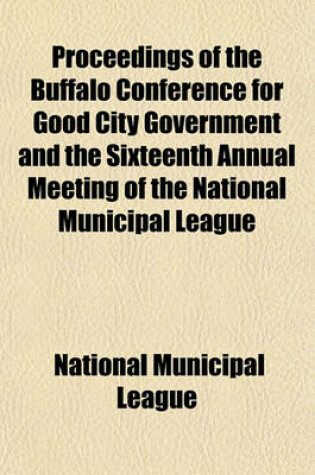 Proceedings of the Buffalo Conference for Good City Government and the Sixteenth Annual Meeting of the National Municipal League

National Municipal League